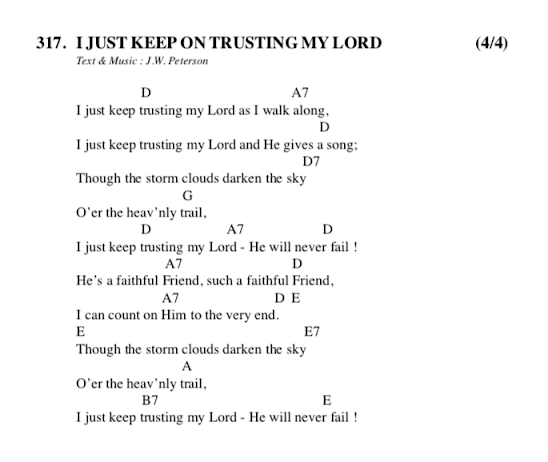 317. I JUST KEEP ON TRUSTING MY LORD (4/4)
Text & Music : J.W. Peterson

D A7
I just keep trusting my Lord as I walk along,
D
I just keep trusting my Lord and He gives a song;
D7
Though the storm clouds darken the sky
G
O'er the heav'nly trail,
D A7 D
I just keep trusting my Lord - He will never fail !
A7 D
He's a faithful Friend, such a faithful Friend,
A7 D E
I can count on Him to the very end.
E E7
Though the storm clouds darken the sky
A
O'er the heav'nly trail,
B7 E
I just keep trusting my Lord - He will never fail !